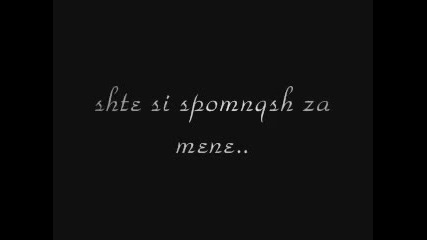 shte si spomnqsh za mene..